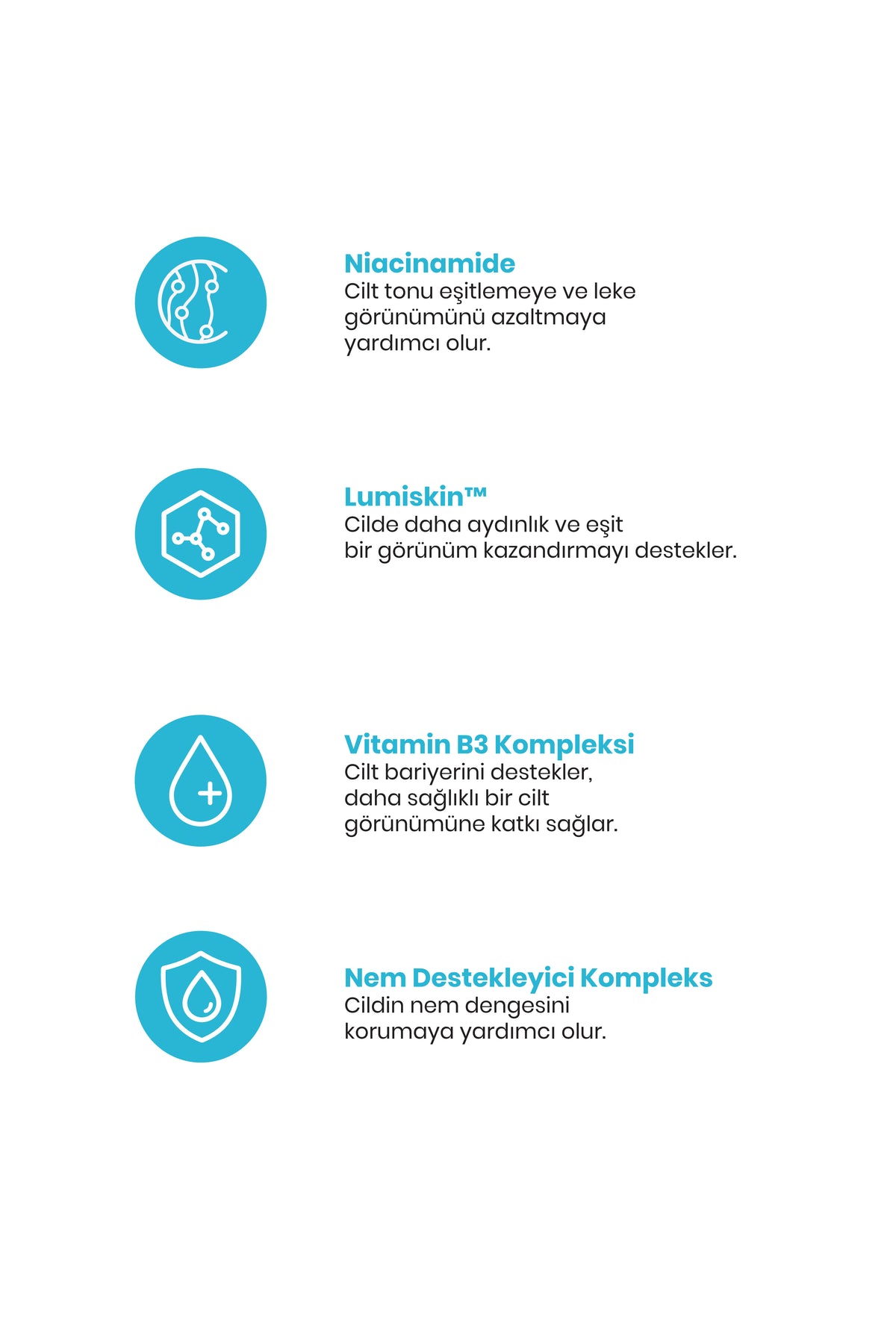 Niacinamide
Cilt tonu eşitlemeye ve leke görünümünü azaltmaya yardımcı olur.

Lumiskin™
Cilde daha aydınlık ve eşit bir görünüm kazandırmayı destekler.

Vitamin B3 Kompleksi
Cilt bariyerini destekler, daha sağlıklı bir cilt görünümüne katkı sağlar.

Nem Destekleyici Kompleks
Cildin nem dengesini korumaya yardımcı olur.